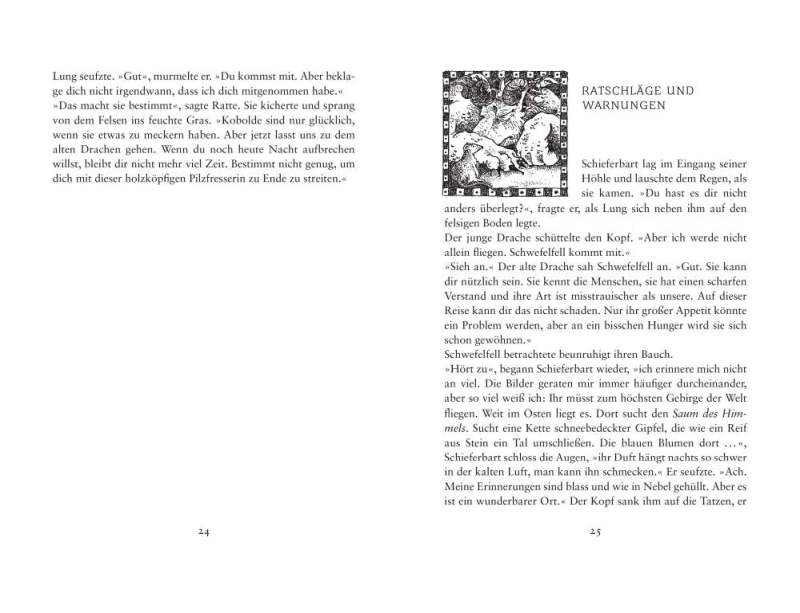 Lung seufzte. »Gut«, murmelte er. »Du kommst mit. Aber beklage dich nicht irgendwann, dass ich dich mitgenommen habe.«
»Das macht sie bestimmt«, sagte Ratte. Sie kicherte und sprang von dem Felsen ins feuchte Gras. »Kobolde sind nur glücklich, wenn sie etwas zu meckern haben. Aber jetzt lasst uns zu dem alten Drachen gehen. Wenn du noch heute Nacht aufbrechen willst, bleibt dir nicht mehr viel Zeit. Bestimmt nicht genug, um dich mit dieser holzköpfigen Pilzfresserin zu Ende zu streiten.«

24

RATSCHLÄGE UND WARNUNGEN

Schieferbart lag im Eingang seiner Höhle und lauschte dem Regen, als sie kamen. »Du hast es dir nicht anders überlegt?«, fragte er, als Lung sich neben ihm auf den felsigen Boden legte.
Der junge Drache schüttelte den Kopf. »Aber ich werde nicht allein fliegen. Schwefelfell kommt mit.«
»Sieh an.« Der alte Drache sah Schwefelfell an. »Gut. Sie kann dir nützlich sein. Sie kennt die Menschen, sie hat einen scharfen Verstand und ihre Art ist misstrauischer als unsere. Auf dieser Reise kann dir das nicht schaden. Nur ihr großer Appetit könnte ein Problem werden, aber an ein bisschen Hunger wird sie sich schon gewöhnen.«
Schwefelfell betrachtete beunruhigt ihren Bauch.
»Hört zu«, begann Schieferbart wieder, »ich erinnere mich nicht an viel. Die Bilder geraten mir immer häufiger durcheinander, aber so viel weiß ich: Ihr müsst zum höchsten Gebirge der Welt fliegen. Weit im Osten liegt es. Dort sucht den Saum des Himmels. Sucht eine Kette schneebedeckter Gipfel, die wie ein Reif aus Stein ein Tal umschließen. Die blauen Blumen dort …«, Schieferbart schloss die Augen, »ihr Duft hängt nachts so schwer in der kalten Luft, man kann ihn schmecken.« Er seufzte. »Ach. Meine Erinnerungen sind blass und wie in Nebel gehüllt. Aber es ist ein wunderbarer Ort.« Der Kopf sank ihm auf die Tatzen, er

25